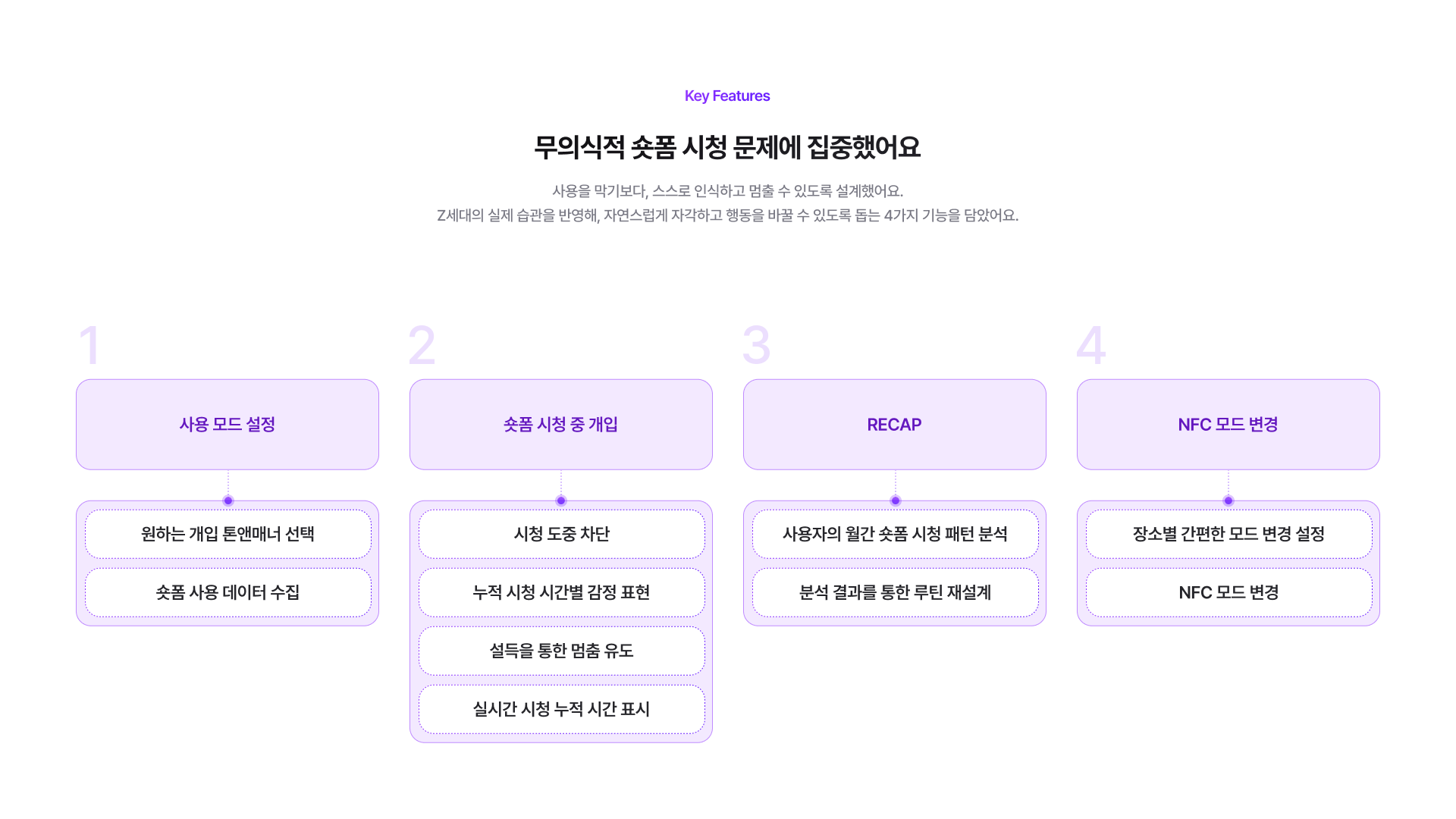 Key Features

무의식적 숏폼 시청 문제에 집중했어요

사용을 막기보다, 스스로 인식하고 멈출 수 있도록 설계했어요.
Z세대의 실제 습관을 반영해, 자연스럽게 자각하고 행동을 바꿀 수 있도록 돕는 4가지 기능을 담았어요.

1

사용 모드 설정

원하는 개입 톤앤매너 선택

숏폼 사용 데이터 수집

2

숏폼 시청 중 개입

시청 도중 차단

누적 시청 시간별 감정 표현

설득을 통한 멈춤 유도

실시간 시청 누적 시간 표시

3

RECAP

사용자의 월간 숏폼 시청 패턴 분석

분석 결과를 통한 루틴 재설계

4

NFC 모드 변경

장소별 간편한 모드 변경 설정

NFC 모드 변경